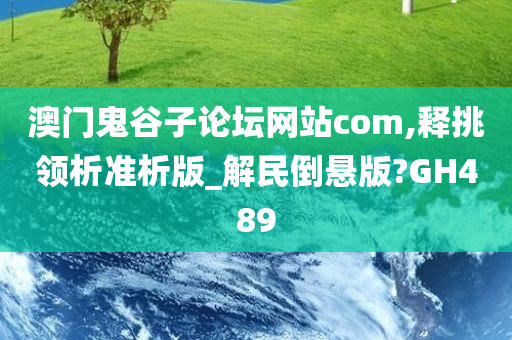 澳门鬼谷子论坛网站com,释挑领析准析版_解民倒悬版?GH489